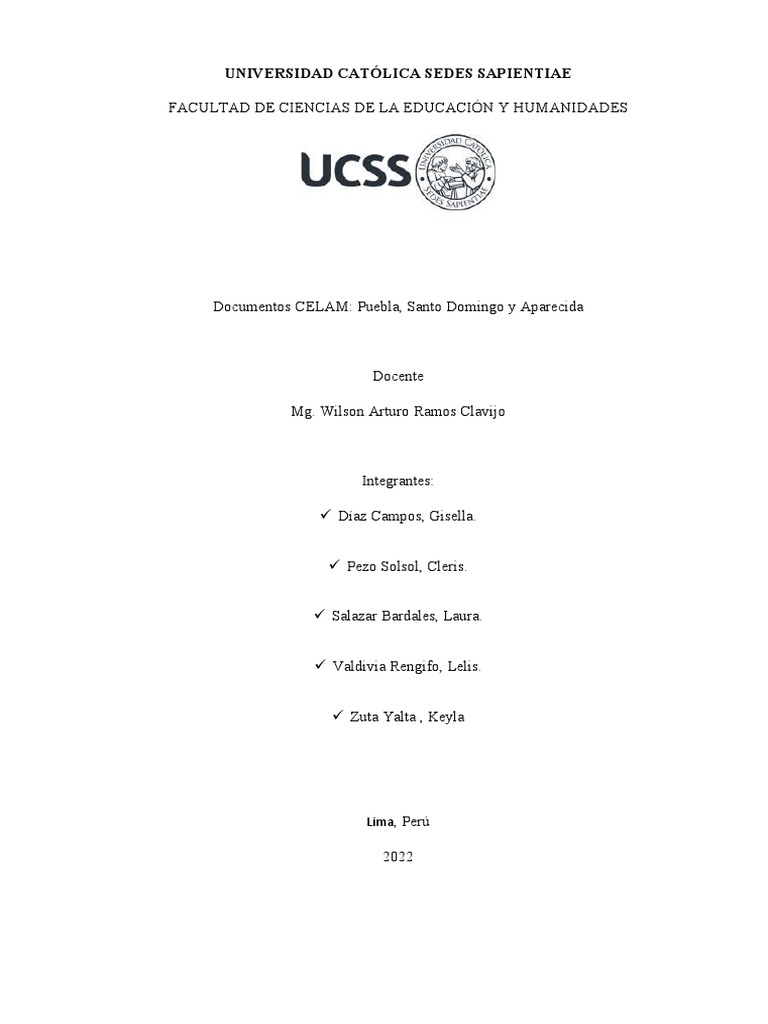 UNIVERSIDAD CATÓLICA SEDES SAPIENTIAE

FACULTAD DE CIENCIAS DE LA EDUCACIÓN Y HUMANIDADES

UCSS UNIVERSIDAD CATÓLICA SEDES SAPIENTIAE

Documentos CELAM: Puebla, Santo Domingo y Aparecida

Docente

Mg. Wilson Arturo Ramos Clavijo

Integrantes:

✓ Diaz Campos, Gisella.

✓ Pezo Solsol, Cleris.

✓ Salazar Bardales, Laura.

✓ Valdivia Rengifo, Lelis.

✓ Zuta Yalta , Keyla

Lima, Perú

2022